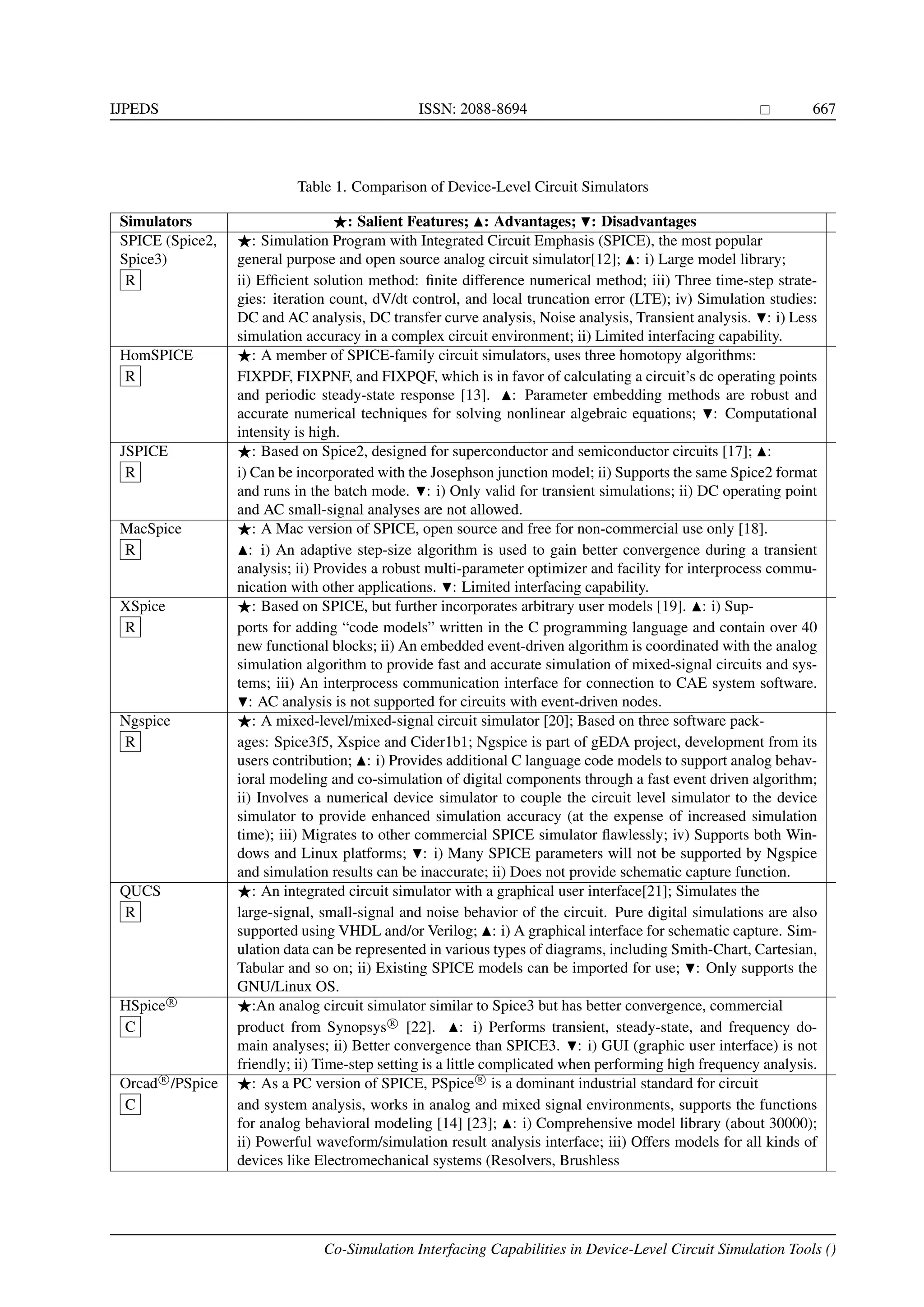 IJPEDS ISSN: 2088-8694 □ 667

Table 1. Comparison of Device-Level Circuit Simulators

| Simulators | ★: Salient Features; ▲: Advantages; ▼: Disadvantages |
|---|---|
| SPICE (Spice2, Spice3) R | ★: Simulation Program with Integrated Circuit Emphasis (SPICE), the most popular general purpose and open source analog circuit simulator[12]; ▲: i) Large model library; ii) Efficient solution method: finite difference numerical method; iii) Three time-step strategies: iteration count, dV/dt control, and local truncation error (LTE); iv) Simulation studies: DC and AC analysis, DC transfer curve analysis, Noise analysis, Transient analysis. ▼: i) Less simulation accuracy in a complex circuit environment; ii) Limited interfacing capability. |
| HomSPICE R | ★: A member of SPICE-family circuit simulators, uses three homotopy algorithms: FIXPDF, FIXPNF, and FIXPQF, which is in favor of calculating a circuit's dc operating points and periodic steady-state response [13]. ▲: Parameter embedding methods are robust and accurate numerical techniques for solving nonlinear algebraic equations; ▼: Computational intensity is high. |
| JSPICE R | ★: Based on Spice2, designed for superconductor and semiconductor circuits [17]; ▲: i) Can be incorporated with the Josephson junction model; ii) Supports the same Spice2 format and runs in the batch mode. ▼: i) Only valid for transient simulations; ii) DC operating point and AC small-signal analyses are not allowed. |
| MacSpice R | ★: A Mac version of SPICE, open source and free for non-commercial use only [18]. ▲: i) An adaptive step-size algorithm is used to gain better convergence during a transient analysis; ii) Provides a robust multi-parameter optimizer and facility for interprocess communication with other applications. ▼: Limited interfacing capability. |
| XSpice R | ★: Based on SPICE, but further incorporates arbitrary user models [19]. ▲: i) Supports for adding "code models" written in the C programming language and contain over 40 new functional blocks; ii) An embedded event-driven algorithm is coordinated with the analog simulation algorithm to provide fast and accurate simulation of mixed-signal circuits and systems; iii) An interprocess communication interface for connection to CAE system software. ▼: AC analysis is not supported for circuits with event-driven nodes. |
| Ngspice R | ★: A mixed-level/mixed-signal circuit simulator [20]; Based on three software packages: Spice3f5, Xspice and Cider1b1; Ngspice is part of gEDA project, development from its users contribution; ▲: i) Provides additional C language code models to support analog behavioral modeling and co-simulation of digital components through a fast event driven algorithm; ii) Involves a numerical device simulator to couple the circuit level simulator to the device simulator to provide enhanced simulation accuracy (at the expense of increased simulation time); iii) Migrates to other commercial SPICE simulator flawlessly; iv) Supports both Windows and Linux platforms; ▼: i) Many SPICE parameters will not be supported by Ngspice and simulation results can be inaccurate; ii) Does not provide schematic capture function. |
| QUCS R | ★: An integrated circuit simulator with a graphical user interface[21]; Simulates the large-signal, small-signal and noise behavior of the circuit. Pure digital simulations are also supported using VHDL and/or Verilog; ▲: i) A graphical interface for schematic capture. Simulation data can be represented in various types of diagrams, including Smith-Chart, Cartesian, Tabular and so on; ii) Existing SPICE models can be imported for use; ▼: Only supports the GNU/Linux OS. |
| HSpice® C | ★:An analog circuit simulator similar to Spice3 but has better convergence, commercial product from Synopsys® [22]. ▲: i) Performs transient, steady-state, and frequency domain analyses; ii) Better convergence than SPICE3. ▼: i) GUI (graphic user interface) is not friendly; ii) Time-step setting is a little complicated when performing high frequency analysis. |
| Orcad®/PSpice C | ★: As a PC version of SPICE, PSpice® is a dominant industrial standard for circuit and system analysis, works in analog and mixed signal environments, supports the functions for analog behavioral modeling [14] [23]; ▲: i) Comprehensive model library (about 30000); ii) Powerful waveform/simulation result analysis interface; iii) Offers models for all kinds of devices like Electromechanical systems (Resolvers, Brushless |

Co-Simulation Interfacing Capabilities in Device-Level Circuit Simulation Tools ()